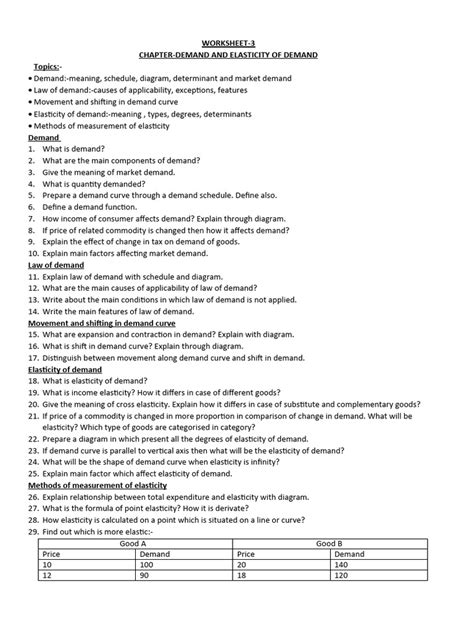 WORKSHEET-3
CHAPTER-DEMAND AND ELASTICITY OF DEMAND

Topics:-
• Demand:-meaning, schedule, diagram, determinant and market demand
• Law of demand:-causes of applicability, exceptions, features
• Movement and shifting in demand curve
• Elasticity of demand:-meaning , types, degrees, determinants
• Methods of measurement of elasticity

Demand
1. What is demand?
2. What are the main components of demand?
3. Give the meaning of market demand.
4. What is quantity demanded?
5. Prepare a demand curve through a demand schedule. Define also.
6. Define a demand function.
7. How income of consumer affects demand? Explain through diagram.
8. If price of related commodity is changed then how it affects demand?
9. Explain the effect of change in tax on demand of goods.
10. Explain main factors affecting market demand.

Law of demand
11. Explain law of demand with schedule and diagram.
12. What are the main causes of applicability of law of demand?
13. Write about the main conditions in which law of demand is not applied.
14. Write the main features of law of demand.

Movement and shifting in demand curve
15. What are expansion and contraction in demand? Explain with diagram.
16. What is shift in demand curve? Explain through diagram.
17. Distinguish between movement along demand curve and shift in demand.

Elasticity of demand
18. What is elasticity of demand?
19. What is income elasticity? How it differs in case of different goods?
20. Give the meaning of cross elasticity. Explain how it differs in case of substitute and complementary goods?
21. If price of a commodity is changed in more proportion in comparison of change in demand. What will be elasticity? Which type of goods are categorised in category?
22. Prepare a diagram in which present all the degrees of elasticity of demand.
23. If demand curve is parallel to vertical axis then what will be the elasticity of demand?
24. What will be the shape of demand curve when elasticity is infinity?
25. Explain main factor which affect elasticity of demand.

Methods of measurement of elasticity
26. Explain relationship between total expenditure and elasticity with diagram.
27. What is the formula of point elasticity? How it is derivate?
28. How elasticity is calculated on a point which is situated on a line or curve?
29. Find out which is more elastic:-

| Good A | | Good B | |
|---|---|---|---|
| Price | Demand | Price | Demand |
| 10 | 100 | 20 | 140 |
| 12 | 90 | 18 | 120 |